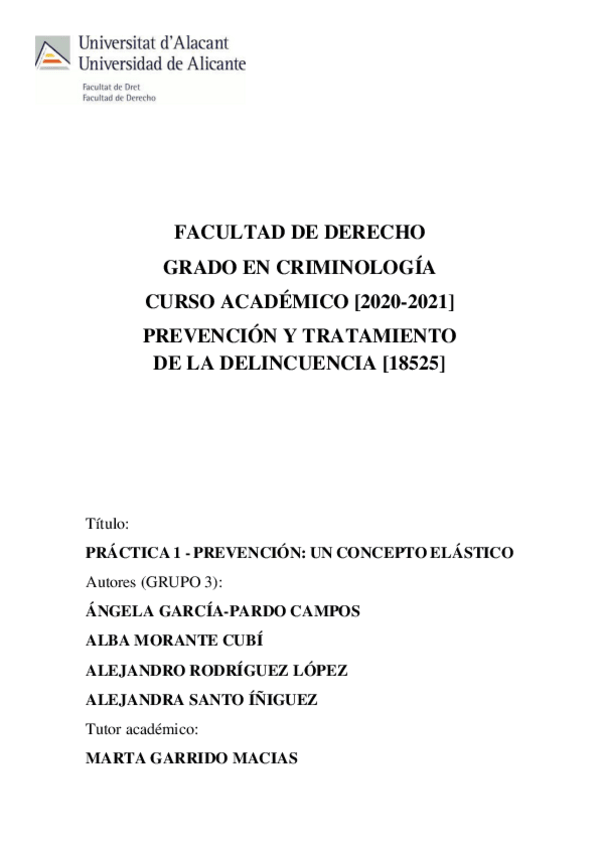 Universitat d'Alacant
Universidad de Alicante
Facultat de Dret
Facultad de Derecho

FACULTAD DE DERECHO
GRADO EN CRIMINOLOGÍA
CURSO ACADÉMICO [2020-2021]
PREVENCIÓN Y TRATAMIENTO DE LA DELINCUENCIA [18525]

Título:
PRÁCTICA 1 - PREVENCIÓN: UN CONCEPTO ELÁSTICO
Autores (GRUPO 3):
ÁNGELA GARCÍA-PARDO CAMPOS
ALBA MORANTE CUBÍ
ALEJANDRO RODRÍGUEZ LÓPEZ
ALEJANDRA SANTO ÍÑIGUEZ
Tutor académico:
MARTA GARRIDO MACIAS